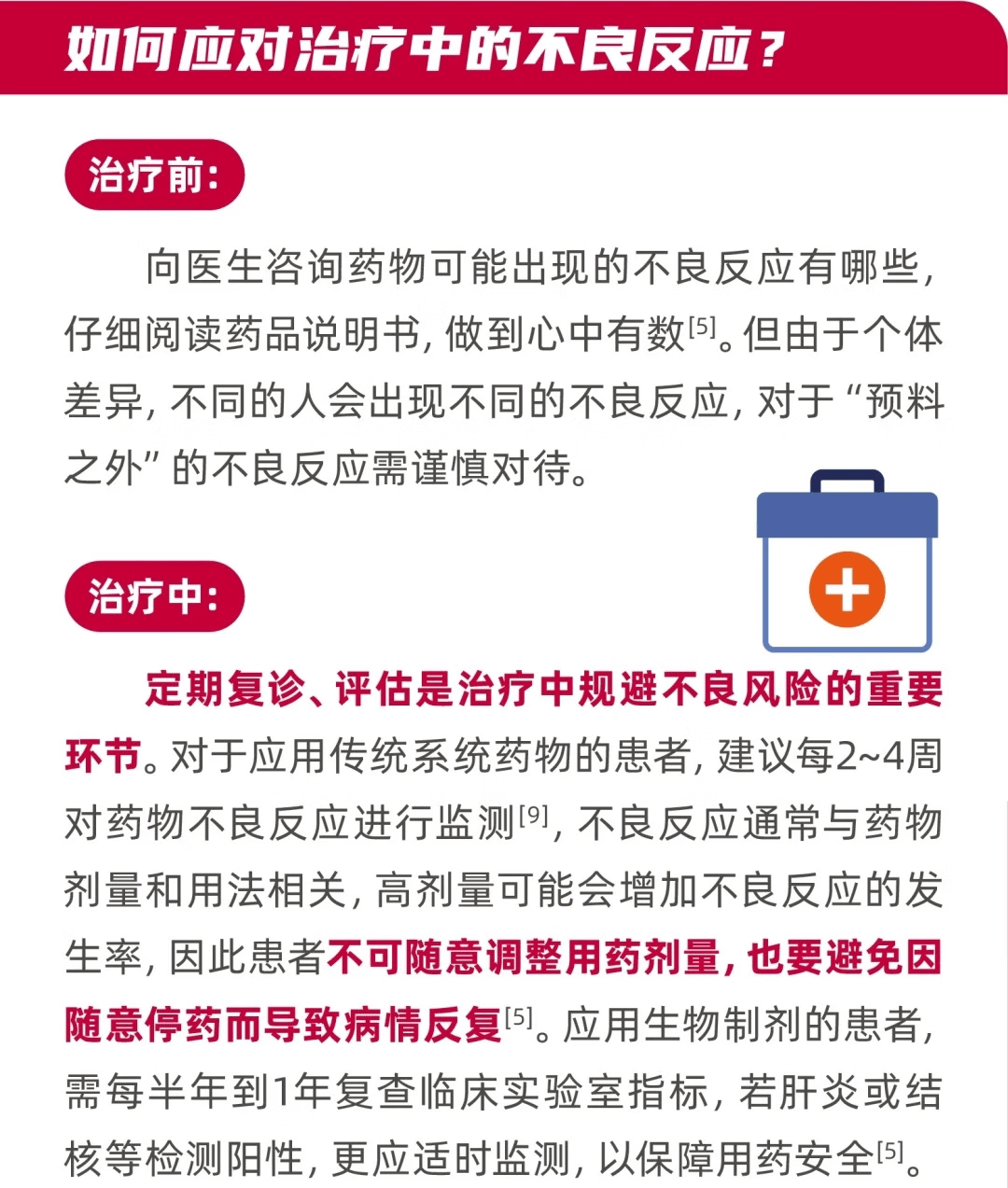 如何应对治疗中的不良反应？

治疗前：

向医生咨询药物可能出现的不良反应有哪些，仔细阅读药品说明书，做到心中有数$^{[5]}$。但由于个体差异，不同的人会出现不同的不良反应，对于“预料之外”的不良反应需谨慎对待。

治疗中：

定期复诊、评估是治疗中规避不良风险的重要环节。对于应用传统系统药物的患者，建议每2~4周对药物不良反应进行监测$^{[9]}$，不良反应通常与药物剂量和用法相关，高剂量可能会增加不良反应的发生率，因此患者不可随意调整用药剂量，也要避免因随意停药而导致病情反复$^{[5]}$。应用生物制剂的患者，需每半年到1年复查临床实验室指标，若肝炎或结核等检测阳性，更应适时监测，以保障用药安全$^{[5]}$。